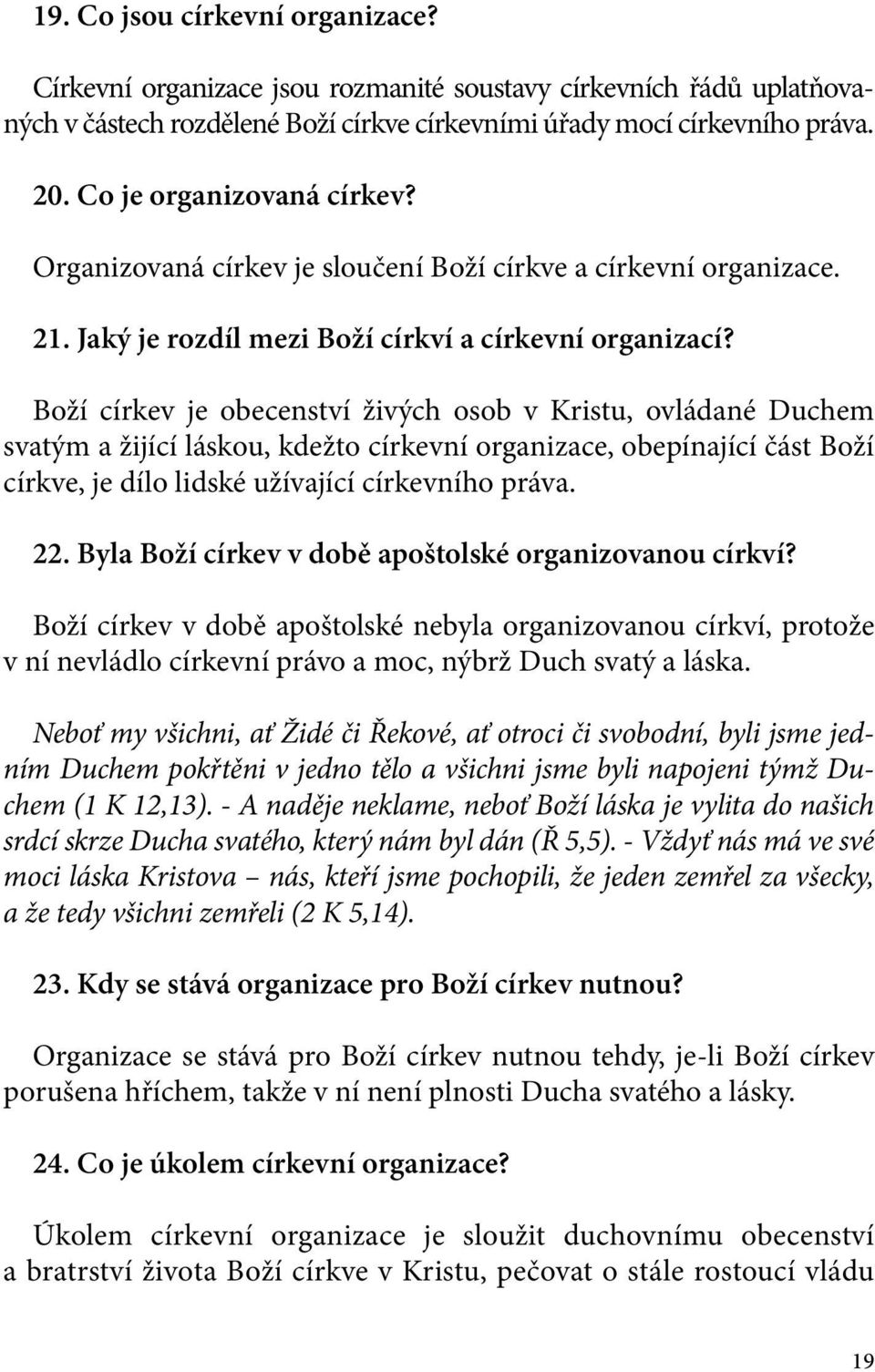 19. Co jsou církevní organizace?

Církevní organizace jsou rozmanité soustavy církevních řádů uplatňovaných v částech rozdělené Boží církve církevními úřady mocí církevního práva.

20. Co je organizovaná církev?

Organizovaná církev je sloučení Boží církve a církevní organizace.

21. Jaký je rozdíl mezi Boží církví a církevní organizací?

Boží církev je obecenství živých osob v Kristu, ovládané Duchem svatým a žijící láskou, kdežto církevní organizace, obepínající část Boží církve, je dílo lidské užívající církevního práva.

22. Byla Boží církev v době apoštolské organizovanou církví?

Boží církev v době apoštolské nebyla organizovanou církví, protože v ní nevládlo církevní právo a moc, nýbrž Duch svatý a láska.

Neboť my všichni, ať Židé či Řekové, ať otroci či svobodní, byli jsme jedním Duchem pokřtěni v jedno tělo a všichni jsme byli napojeni týmž Duchem (1 K 12,13). - A naděje neklame, neboť Boží láska je vylita do našich srdcí skrze Ducha svatého, který nám byl dán (Ř 5,5). - Vždyť nás má ve své moci láska Kristova – nás, kteří jsme pochopili, že jeden zemřel za všecky, a že tedy všichni zemřeli (2 K 5,14).

23. Kdy se stává organizace pro Boží církev nutnou?

Organizace se stává pro Boží církev nutnou tehdy, je-li Boží církev porušena hříchem, takže v ní není plnosti Ducha svatého a lásky.

24. Co je úkolem církevní organizace?

Úkolem církevní organizace je sloužit duchovnímu obecenství a bratrství života Boží církve v Kristu, pečovat o stále rostoucí vládu

19